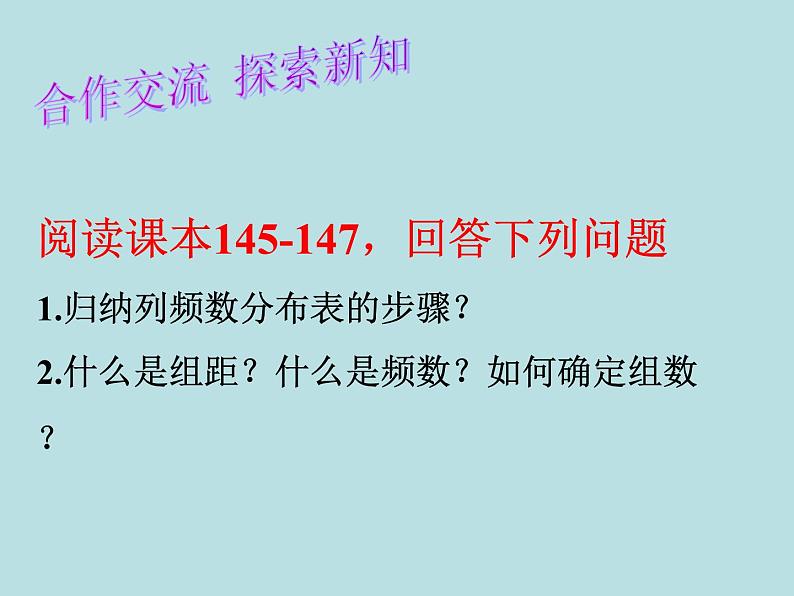 合作交流 探索新知

阅读课本145-147，回答下列问题

1.归纳列频数分布表的步骤？

2.什么是组距？什么是频数？如何确定组数？